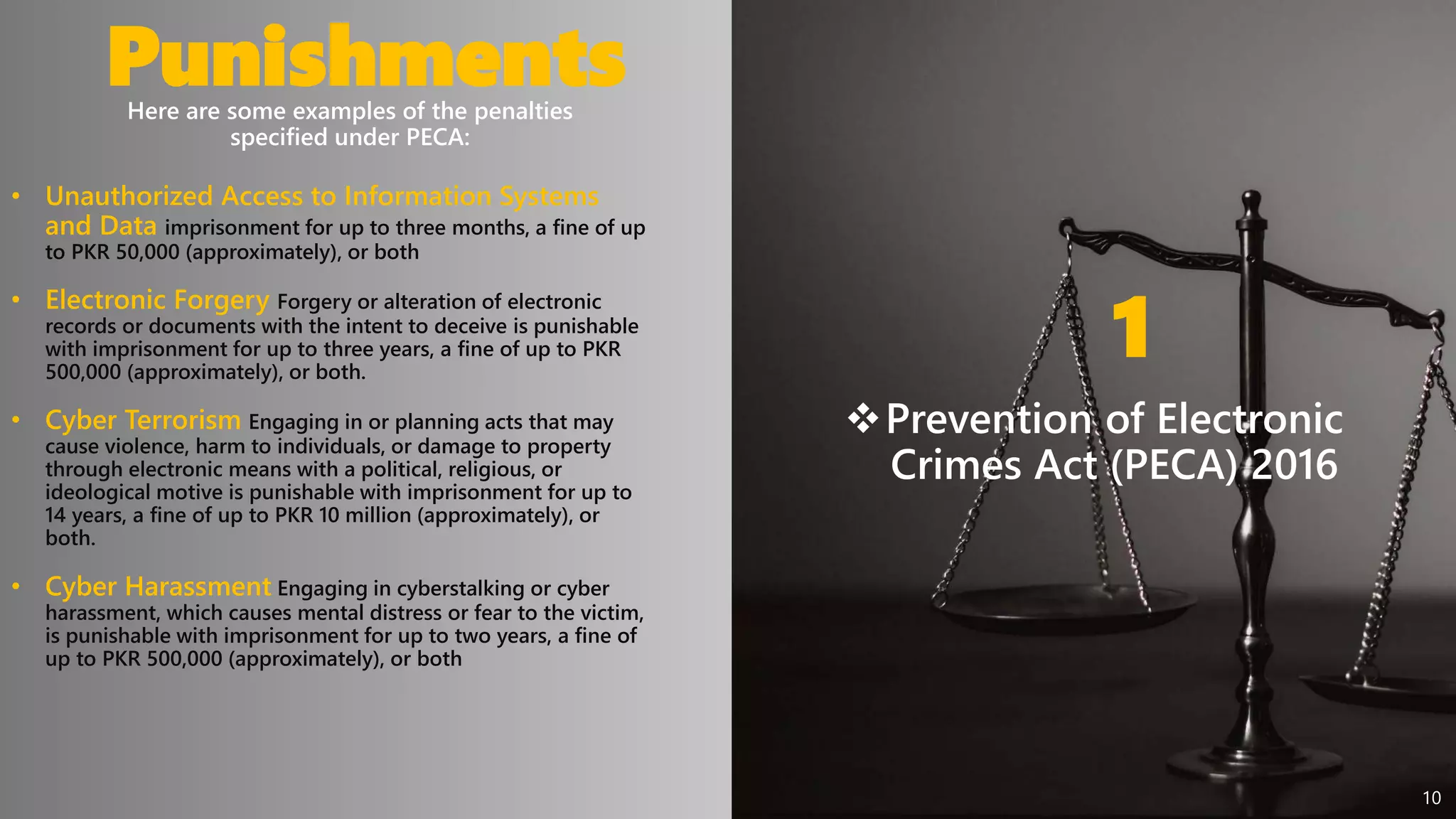 Punishments

Here are some examples of the penalties specified under PECA:

• Unauthorized Access to Information Systems and Data imprisonment for up to three months, a fine of up to PKR 50,000 (approximately), or both

• Electronic Forgery Forgery or alteration of electronic records or documents with the intent to deceive is punishable with imprisonment for up to three years, a fine of up to PKR 500,000 (approximately), or both.

• Cyber Terrorism Engaging in or planning acts that may cause violence, harm to individuals, or damage to property through electronic means with a political, religious, or ideological motive is punishable with imprisonment for up to 14 years, a fine of up to PKR 10 million (approximately), or both.

• Cyber Harassment Engaging in cyberstalking or cyber harassment, which causes mental distress or fear to the victim, is punishable with imprisonment for up to two years, a fine of up to PKR 500,000 (approximately), or both

1

❖ Prevention of Electronic Crimes Act (PECA) 2016

10